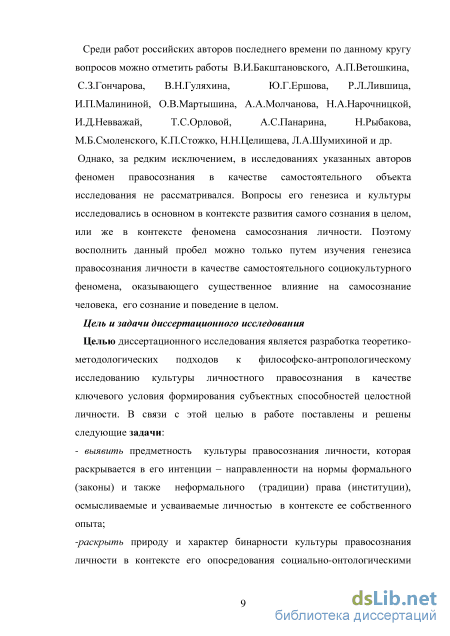 Среди работ российских авторов последнего времени по данному кругу вопросов можно отметить работы В.И.Бакштановского, А.П.Ветошкина, С.З.Гончарова, В.Н.Гуляхина, Ю.Г.Ершова, Р.Л.Лившица, И.П.Малининой, О.В.Мартышина, А.А.Молчанова, Н.А.Нарочницкой, И.Д.Невважай, Т.С.Орловой, А.С.Панарина, Н.Рыбакова, М.Б.Смоленского, К.П.Стожко, Н.Н.Целищева, Л.А.Шумихиной и др.

Однако, за редким исключением, в исследованиях указанных авторов феномен правосознания в качестве самостоятельного объекта исследования не рассматривался. Вопросы его генезиса и культуры исследовались в основном в контексте развития самого сознания в целом, или же в контексте феномена самосознания личности. Поэтому восполнить данный пробел можно только путем изучения генезиса правосознания личности в качестве самостоятельного социокультурного феномена, оказывающего существенное влияние на самосознание человека, его сознание и поведение в целом.

Цель и задачи диссертационного исследования

Целью диссертационного исследования является разработка теоретико-методологических подходов к философско-антропологическому исследованию культуры личностного правосознания в качестве ключевого условия формирования субъектных способностей целостной личности. В связи с этой целью в работе поставлены и решены следующие задачи:

- выявить предметность культуры правосознания личности, которая раскрывается в его интенции – направленности на нормы формального (законы) и также неформального (традиции) права (институции), осмысливаемые и усваиваемые личностью в контексте ее собственного опыта;

-раскрыть природу и характер бинарности культуры правосознания личности в контексте его опосредования социально-онтологическими

9

dsLib.net
библиотека диссертаций